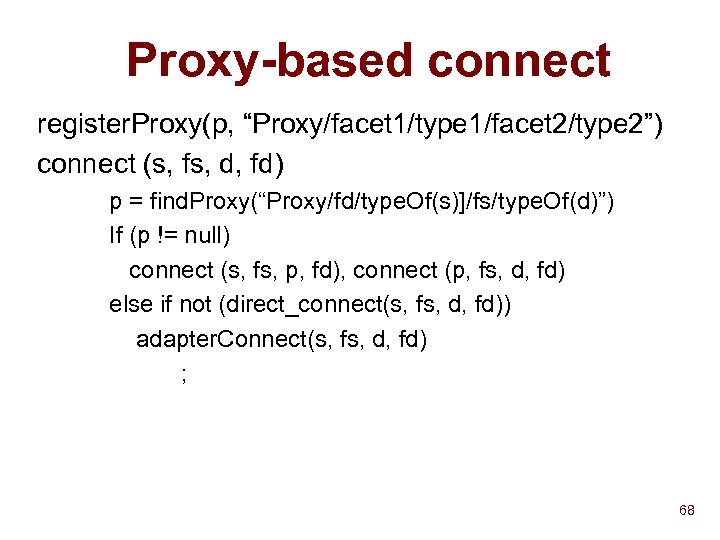 Proxy-based connect

registerProxy(p, "Proxy/facet1/type1/facet2/type2")

connect (s, fs, d, fd)

p = findProxy("Proxy/fd/typeOf(s)]/fs/typeOf(d)")
If (p != null)
connect (s, fs, p, fd), connect (p, fs, d, fd)
else if not (direct_connect(s, fs, d, fd))
adapterConnect(s, fs, d, fd)
;

68